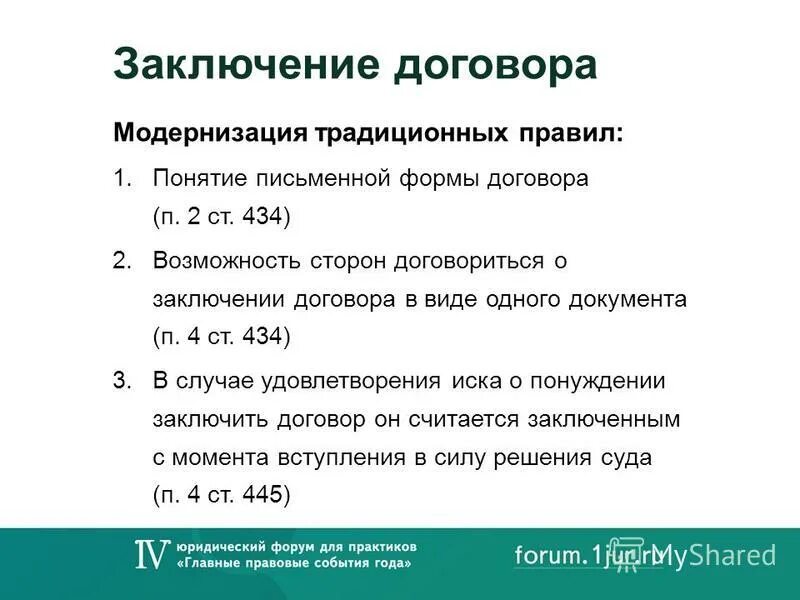 Заключение договора

Модернизация традиционных правил:

1. Понятие письменной формы договора (п. 2 ст. 434)

2. Возможность сторон договориться о заключении договора в виде одного документа (п. 4 ст. 434)

3. В случае удовлетворения иска о понуждении заключить договор он считается заключенным с момента вступления в силу решения суда (п. 4 ст. 445)

IV юридический форум для практиков «Главные правовые события года»

forum.1jur.ru MyShared